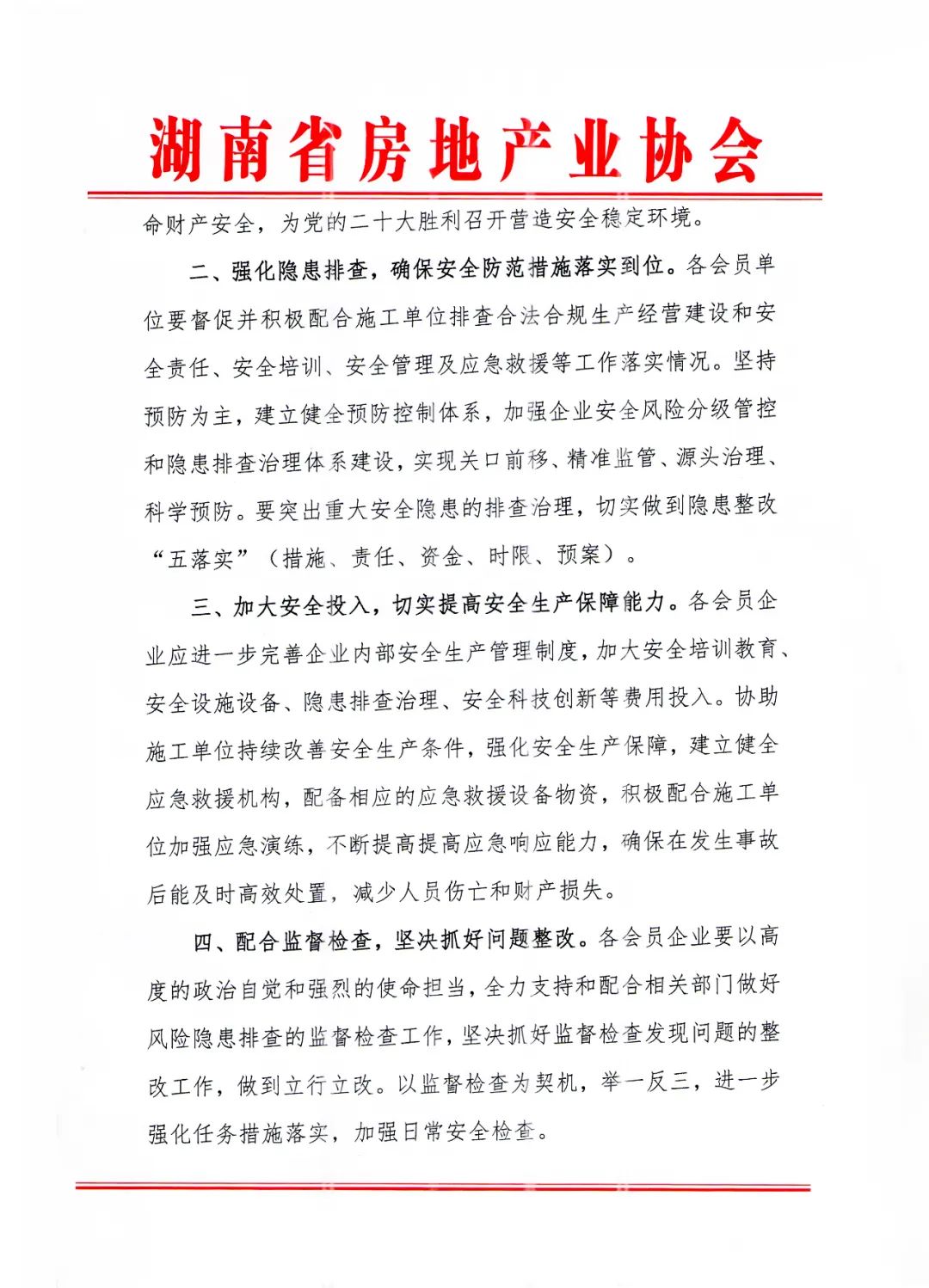 湖南省房地产业协会

命财产安全，为党的二十大胜利召开营造安全稳定环境。

二、强化隐患排查，确保安全防范措施落实到位。各会员单位要督促并积极配合施工单位排查合法合规生产经营建设和安全责任、安全培训、安全管理及应急救援等工作落实情况。坚持预防为主，建立健全预防控制体系，加强企业安全风险分级管控和隐患排查治理体系建设，实现关口前移、精准监管、源头治理、科学预防。要突出重大安全隐患的排查治理，切实做到隐患整改“五落实”（措施、责任、资金、时限、预案）。

三、加大安全投入，切实提高安全生产保障能力。各会员企业应进一步完善企业内部安全生产管理制度，加大安全培训教育、安全设施设备、隐患排查治理、安全科技创新等费用投入。协助施工单位持续改善安全生产条件，强化安全生产保障，建立健全应急救援机构，配备相应的应急救援设备物资，积极配合施工单位加强应急演练，不断提高提高应急响应能力，确保在发生事故后能及时高效处置，减少人员伤亡和财产损失。

四、配合监督检查，坚决抓好问题整改。各会员企业要以高度的政治自觉和强烈的使命担当，全力支持和配合相关部门做好风险隐患排查的监督检查工作，坚决抓好监督检查发现问题的整改工作，做到立行立改。以监督检查为契机，举一反三，进一步强化任务措施落实，加强日常安全检查。